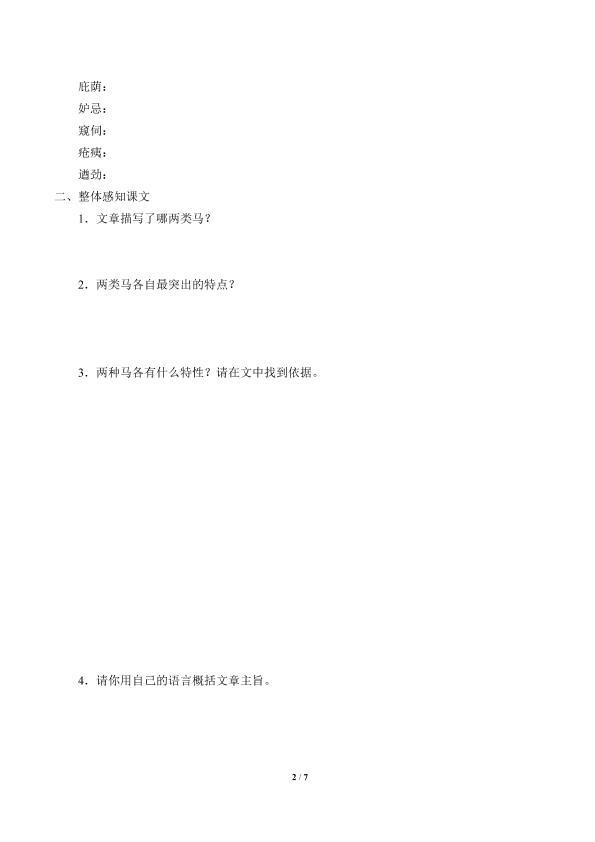 庇荫：
妒忌：
窥伺：
疮痍：
遒劲：
二、整体感知课文
1．文章描写了哪两类马？

2．两类马各自最突出的特点？

3．两种马各有什么特性？请在文中找到依据。

4．请你用自己的语言概括文章主旨。

2 / 7